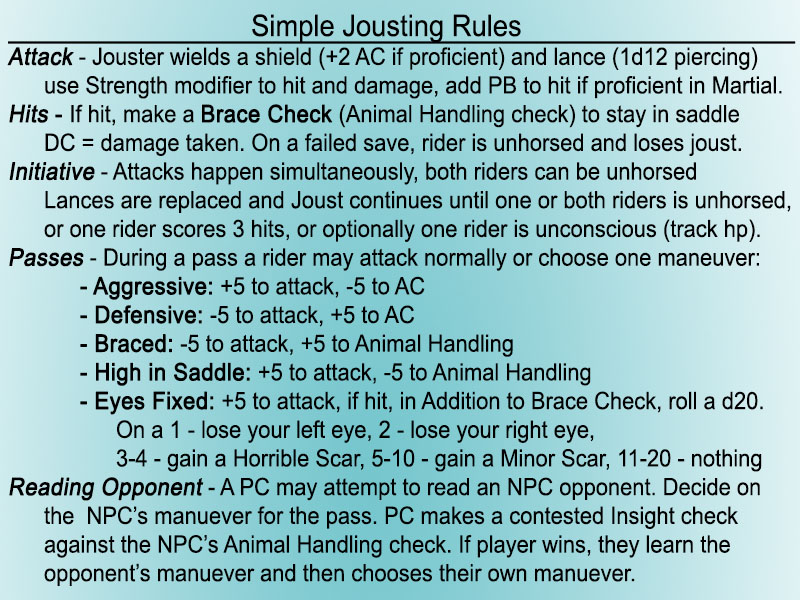 Simple Jousting Rules

Attack - Jouster wields a shield (+2 AC if proficient) and lance (1d12 piercing) use Strength modifier to hit and damage, add PB to hit if proficient in Martial.

Hits - If hit, make a Brace Check (Animal Handling check) to stay in saddle DC = damage taken. On a failed save, rider is unhorsed and loses joust.

Initiative - Attacks happen simultaneously, both riders can be unhorsed Lances are replaced and Joust continues until one or both riders is unhorsed, or one rider scores 3 hits, or optionally one rider is unconscious (track hp).

Passes - During a pass a rider may attack normally or choose one maneuver:

- Aggressive: +5 to attack, -5 to AC
- Defensive: -5 to attack, +5 to AC
- Braced: -5 to attack, +5 to Animal Handling
- High in Saddle: +5 to attack, -5 to Animal Handling
- Eyes Fixed: +5 to attack, if hit, in Addition to Brace Check, roll a d20.
On a 1 - lose your left eye, 2 - lose your right eye,
3-4 - gain a Horrible Scar, 5-10 - gain a Minor Scar, 11-20 - nothing

Reading Opponent - A PC may attempt to read an NPC opponent. Decide on the NPC's manuever for the pass. PC makes a contested Insight check against the NPC's Animal Handling check. If player wins, they learn the opponent's manuever and then chooses their own manuever.